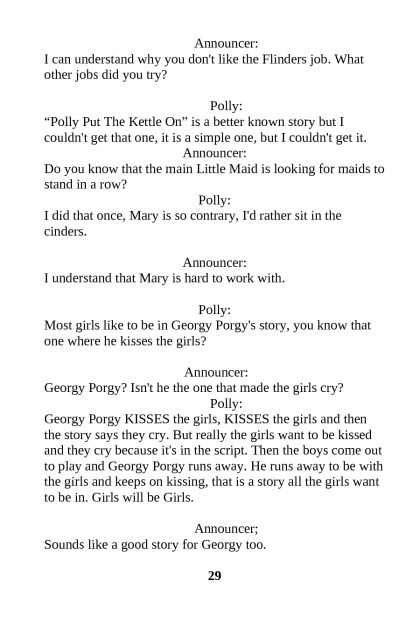 Announcer:
I can understand why you don't like the Flinders job. What other jobs did you try?

Polly:
“Polly Put The Kettle On” is a better known story but I couldn't get that one, it is a simple one, but I couldn't get it.
Announcer:
Do you know that the main Little Maid is looking for maids to stand in a row?
Polly:
I did that once, Mary is so contrary, I'd rather sit in the cinders.

Announcer:
I understand that Mary is hard to work with.

Polly:
Most girls like to be in Georgy Porgy's story, you know that one where he kisses the girls?

Announcer:
Georgy Porgy? Isn't he the one that made the girls cry?
Polly:
Georgy Porgy KISSES the girls, KISSES the girls and then the story says they cry. But really the girls want to be kissed and they cry because it's in the script. Then the boys come out to play and Georgy Porgy runs away. He runs away to be with the girls and keeps on kissing, that is a story all the girls want to be in. Girls will be Girls.

Announcer;
Sounds like a good story for Georgy too.

29